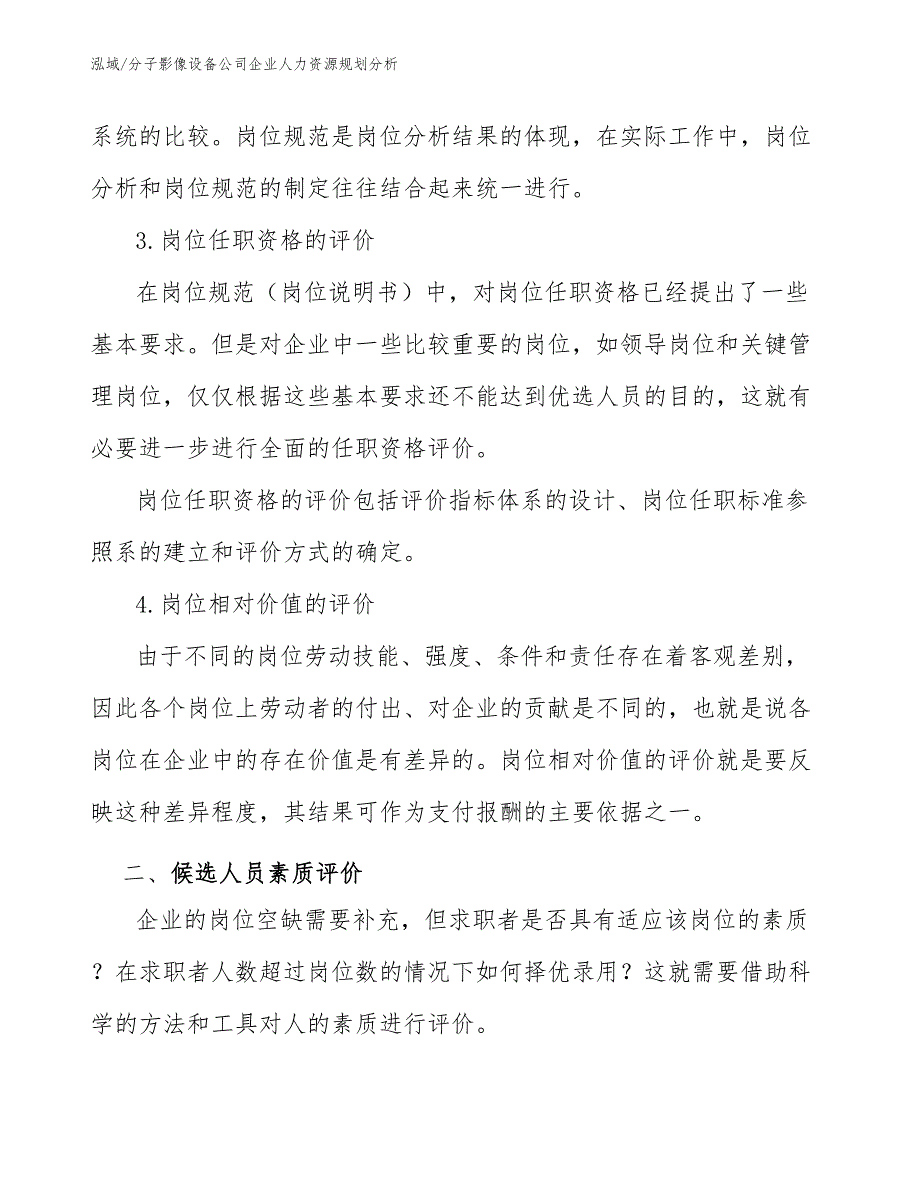 泓域/分子影像设备公司企业人力资源规划分析

系统的比较。岗位规范是岗位分析结果的体现，在实际工作中，岗位分析和岗位规范的制定往往结合起来统一进行。

3.岗位任职资格的评价

在岗位规范（岗位说明书）中，对岗位任职资格已经提出了一些基本要求。但是对企业中一些比较重要的岗位，如领导岗位和关键管理岗位，仅仅根据这些基本要求还不能达到优选人员的目的，这就有必要进一步进行全面的任职资格评价。

岗位任职资格的评价包括评价指标体系的设计、岗位任职标准参照系的建立和评价方式的确定。

4.岗位相对价值的评价

由于不同的岗位劳动技能、强度、条件和责任存在着客观差别，因此各个岗位上劳动者的付出、对企业的贡献是不同的，也就是说各岗位在企业中的存在价值是有差异的。岗位相对价值的评价就是要反映这种差异程度，其结果可作为支付报酬的主要依据之一。

二、候选人员素质评价

企业的岗位空缺需要补充，但求职者是否具有适应该岗位的素质？在求职者人数超过岗位数的情况下如何择优录用？这就需要借助科学的方法和工具对人的素质进行评价。